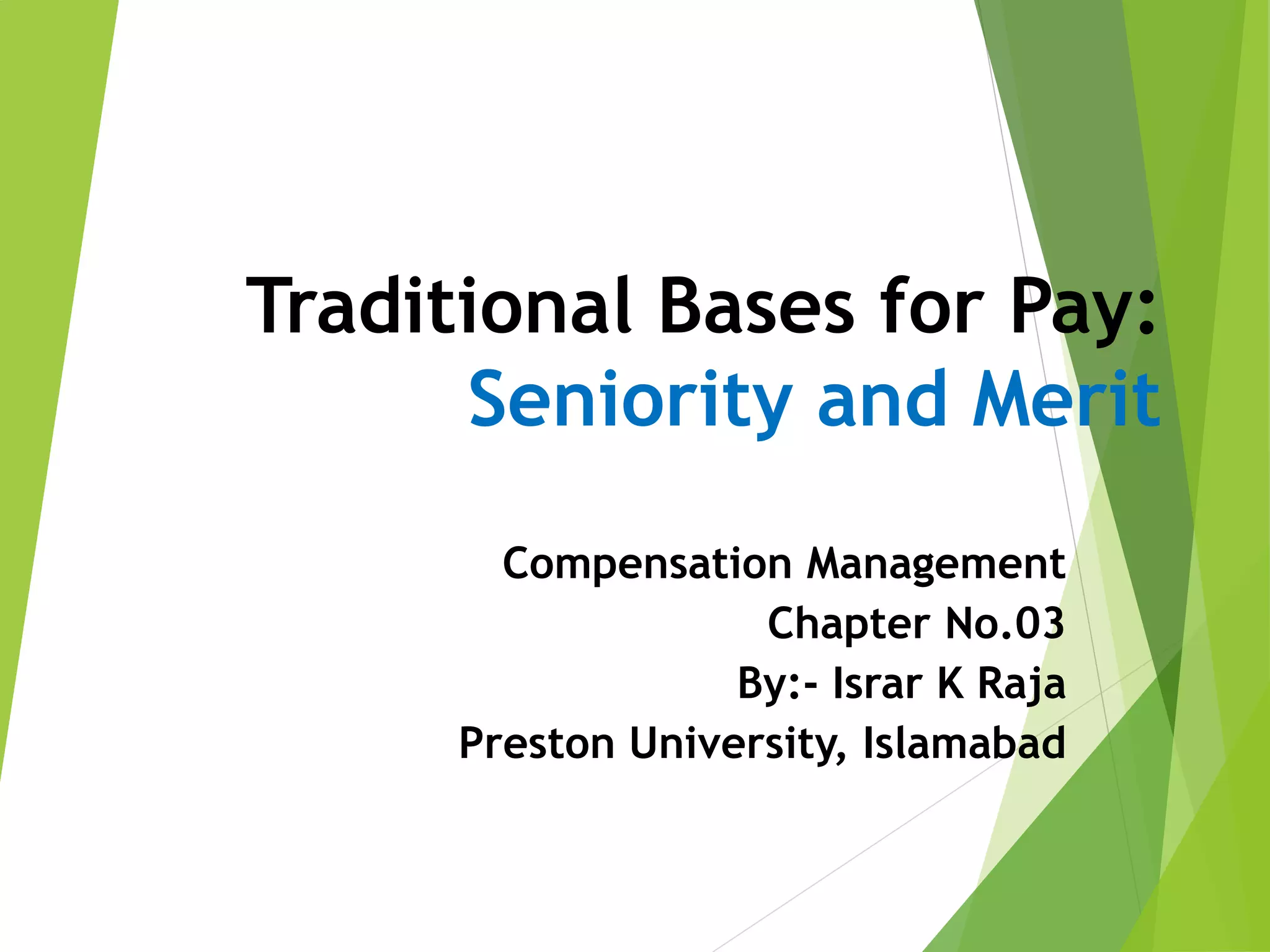 Traditional Bases for Pay: Seniority and Merit

Compensation Management
Chapter No.03
By:- Israr K Raja
Preston University, Islamabad